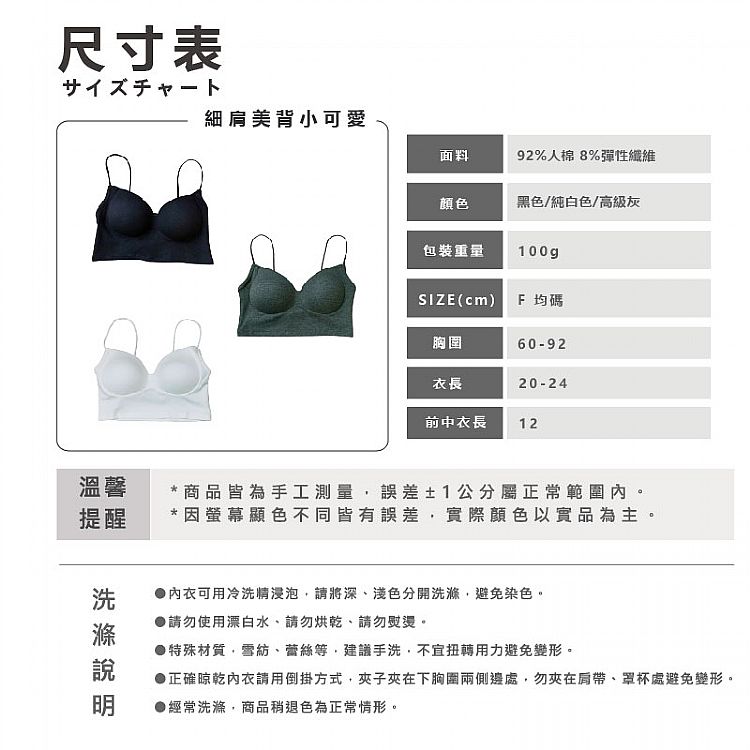 尺寸表
サイズチャート

細肩美背小可愛

| 面料 | 92%人棉 8%彈性纖維 |
|---|---|
| 顏色 | 黑色/純白色/高級灰 |
| 包裝重量 | 100g |
| SIZE(cm) | F 均碼 |
| 胸圍 | 60-92 |
| 衣長 | 20-24 |
| 前中衣長 | 12 |

溫馨提醒
*商品皆為手工測量，誤差±1公分屬正常範圍內。
*因螢幕顯色不同皆有誤差，實際顏色以實品為主。

洗滌說明
●內衣可用冷洗精浸泡，請將深、淺色分開洗滌，避免染色。
●請勿使用漂白水、請勿烘乾、請勿熨燙。
●特殊材質，雪紡、蕾絲等，建議手洗，不宜扭轉用力避免變形。
●正確晾乾內衣請用倒掛方式，夾子夾在下胸圍兩側邊處，勿夾在肩帶、罩杯處避免變形。
●經常洗滌，商品稍退色為正常情形。